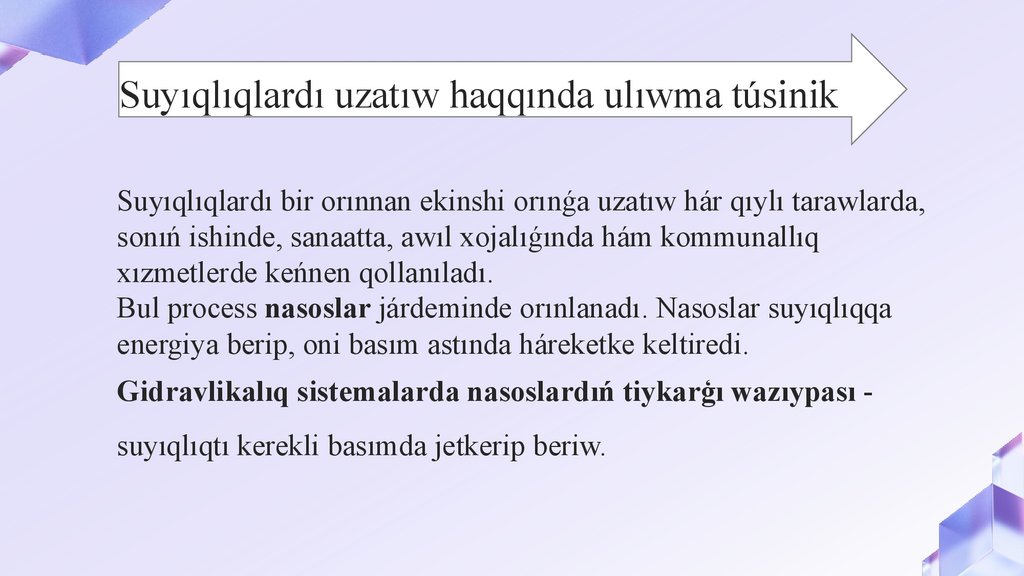 Suyıqlıqlardı uzatıw haqqında ulıwma túsinik

Suyıqlıqlardı bir orınnan ekinshi orınǵa uzatıw hár qıylı tarawlarda, sonıń ishinde, sanaatta, awıl xojalıǵında hám kommunallıq xızmetlerde keńnen qollanıladı.
Bul process nasoslar járdeminde orınlanadı. Nasoslar suyıqlıqqa energiya berip, oni basım astında háreketke keltiredi.

Gidravlikalıq sistemalarda nasoslardıń tiykarǵı wazıypası -

suyıqlıqtı kerekli basımda jetkerip beriw.